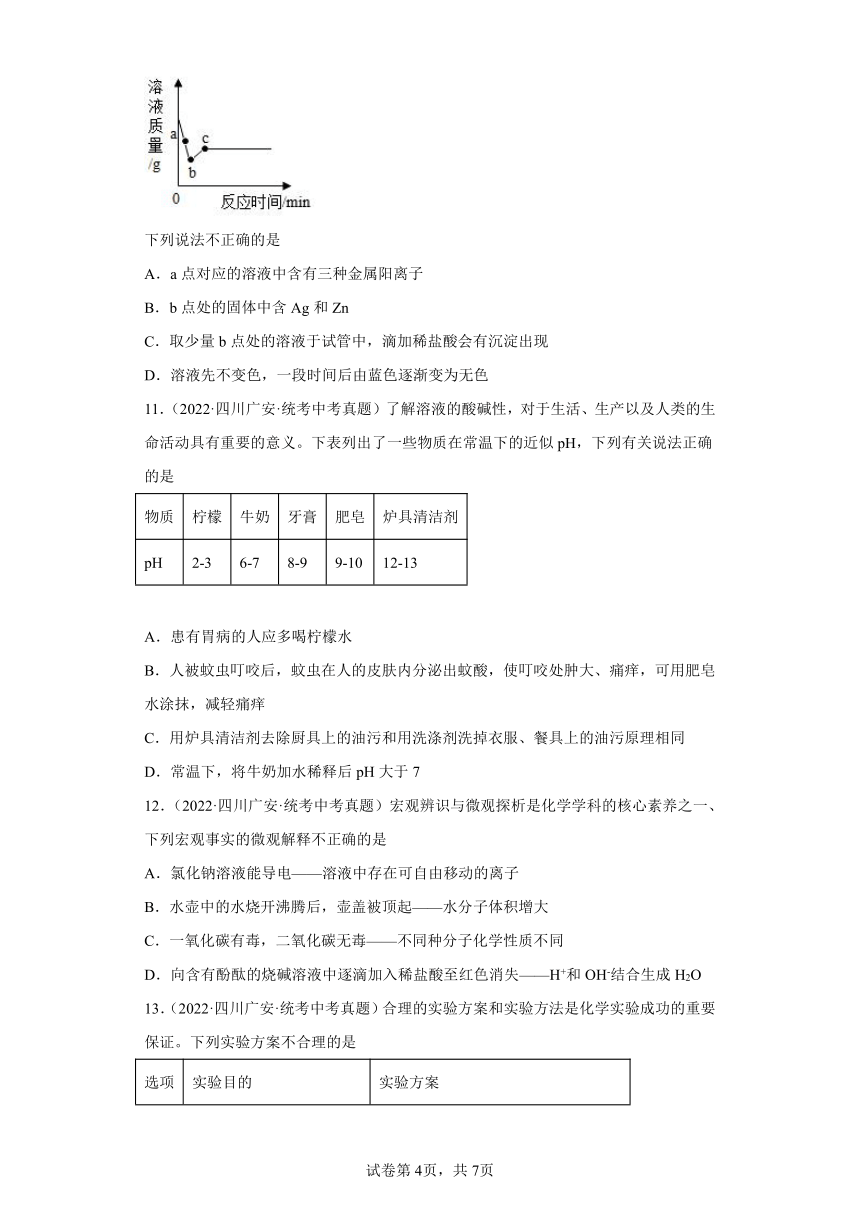 溶液质量/g

a

b

c

0

反应时间/min

下列说法不正确的是

A．a 点对应的溶液中含有三种金属阳离子

B．b 点处的固体中含 Ag 和 Zn

C．取少量 b 点处的溶液于试管中，滴加稀盐酸会有沉淀出现

D．溶液先不变色，一段时间后由蓝色逐渐变为无色

11．（2022·四川广安·统考中考真题）了解溶液的酸碱性，对于生活、生产以及人类的生命活动具有重要的意义。下表列出了一些物质在常温下的近似 pH，下列有关说法正确的是

| 物质 | 柠檬 | 牛奶 | 牙膏 | 肥皂 | 炉具清洁剂 |
|---|---|---|---|---|---|
| pH | 2-3 | 6-7 | 8-9 | 9-10 | 12-13 |

A．患有胃病的人应多喝柠檬水

B．人被蚊虫叮咬后，蚊虫在人的皮肤内分泌出蚁酸，使叮咬处肿大、痛痒，可用肥皂水涂抹，减轻痛痒

C．用炉具清洁剂去除厨具上的油污和用洗涤剂洗掉衣服、餐具上的油污原理相同

D．常温下，将牛奶加水稀释后 pH 大于 7

12．（2022·四川广安·统考中考真题）宏观辨识与微观探析是化学学科的核心素养之一、下列宏观事实的微观解释不正确的是

A．氯化钠溶液能导电——溶液中存在可自由移动的离子

B．水壶中的水烧开沸腾后，壶盖被顶起——水分子体积增大

C．一氧化碳有毒，二氧化碳无毒——不同种分子化学性质不同

D．向含有酚酞的烧碱溶液中逐滴加入稀盐酸至红色消失——$H^+$和 $OH^-$结合生成 $H_2O$

13．（2022·四川广安·统考中考真题）合理的实验方案和实验方法是化学实验成功的重要保证。下列实验方案不合理的是

| 选项 | 实验目的 | 实验方案 |
|---|---|---|

试卷第 4页，共 7页